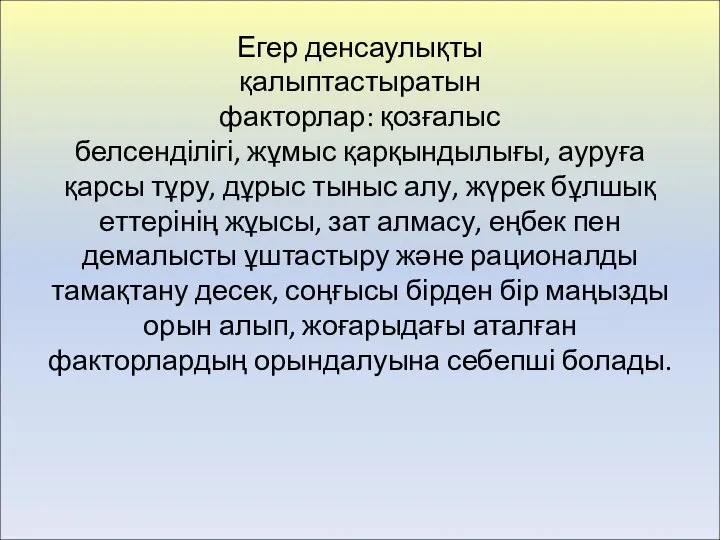 Егер денсаулықты қалыптастыратын факторлар: қозғалыс белсенділігі, жұмыс қарқындылығы, ауруға қарсы тұру, дұрыс тыныс алу, жүрек бұлшық еттерінің жұысы, зат алмасу, еңбек пен демалысты ұштастыру және рационалды тамақтану десек, соңғысы бірден бір маңызды орын алып, жоғарыдағы аталған факторлардың орындалуына себепші болады.